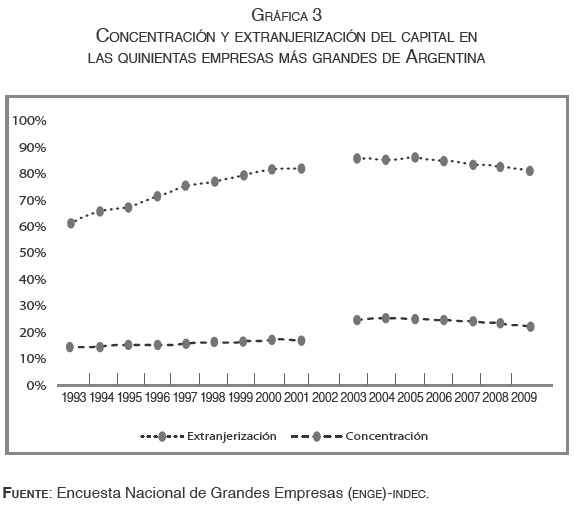 Gráfica 3
Concentración y extranjerización del capital en las quinientas empresas más grandes de Argentina

100%
90%
80%
70%
60%
50%
40%
30%
20%
10%
0%

1993 1994 1995 1996 1997 1998 1999 2000 2001 2002 2003 2004 2005 2006 2007 2008 2009

Extranjerización
Concentración

Fuente: Encuesta Nacional de Grandes Empresas (enge)-indec.